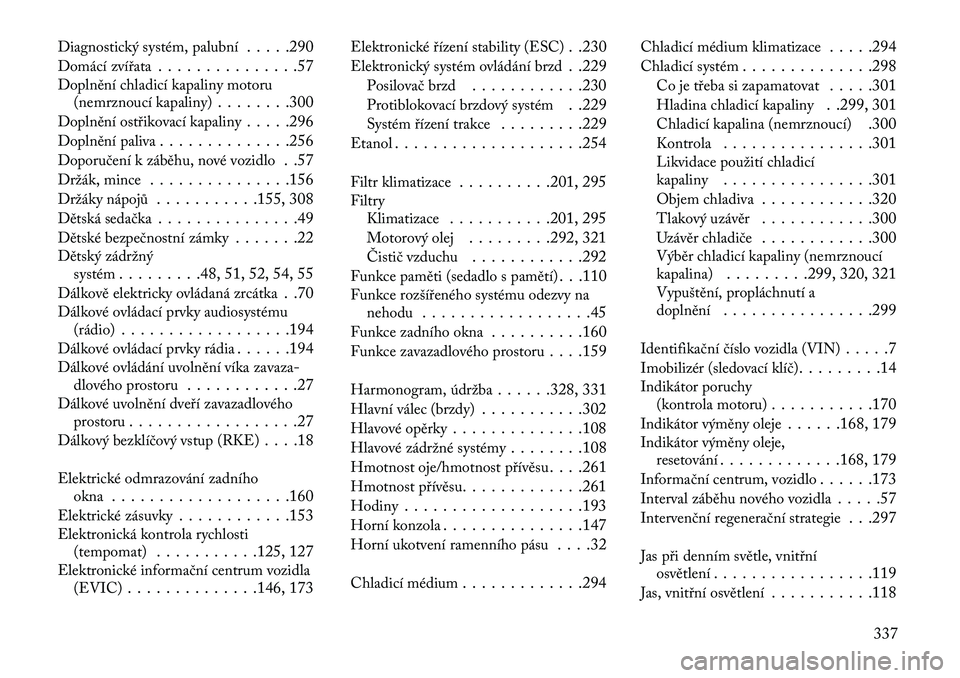 Diagnostický systém, palubní . . . . .290
Domácí zvířata . . . . . . . . . . . . . . .57
Doplnění chladicí kapaliny motoru (nemrznoucí kapaliny) . . . . . . . .300
Doplnění ostřikovací kapaliny . . . . .296
Doplnění paliva . . . . . . . . . . . . . .256
Doporučení k záběhu, nové vozidlo . .57
Držák, mince . . . . . . . . . . . . . . .156
Držáky nápojů . . . . . . . . . . .155, 308
Dětská sedačka . . . . . . . . . . . . . . .49
Dětské bezpečnostní zámky . . . . . . .22
Dětský zádržný systém . . . . . . . . .48, 51, 52, 54, 55
Dálkově elektricky ovládaná zrcátka . .70
Dálkové ovládací prvky audiosystému (rádio) . . . . . . . . . . . . . . . . . .194
Dálkové ovládací prvky rádia . . . . . .194
Dálkové ovládání uvolnění víka zavazadlového prostoru . . . . . . . . . . . .27
Dálkové uvolnění dveří zavazadlového prostoru . . . . . . . . . . . . . . . . . .27
Dálkový bezklíčový vstup (RKE) . . . .18

Elektrické odmrazování zadního okna . . . . . . . . . . . . . . . . . . .160
Elektrické zásuvky . . . . . . . . . . . .153
Elektronická kontrola rychlosti (tempomat) . . . . . . . . . . .125, 127
Elektronické informační centrum vozidla (EVIC) . . . . . . . . . . . . . .146, 173

Elektronické řízení stability (ESC) . .230
Elektronický systém ovládání brzd . .229
Posilovač brzd . . . . . . . . . . . .230
Protiblokovací brzdový systém . .229
Systém řízení trakce . . . . . . . . .229
Etanol . . . . . . . . . . . . . . . . . . . .254

Filtr klimatizace . . . . . . . . . .201, 295
Filtry
Klimatizace . . . . . . . . . . .201, 295
Motorový olej . . . . . . . . .292, 321
Čistič vzduchu . . . . . . . . . . . .292
Funkce paměti (sedadlo s pamětí) . . .110
Funkce rozšířeného systému odezvy na nehodu . . . . . . . . . . . . . . . . . .45
Funkce zadního okna . . . . . . . . . .160
Funkce zavazadlového prostoru . . . .159

Harmonogram, údržba . . . . . .328, 331
Hlavní válec (brzdy) . . . . . . . . . . .302
Hlavové opěrky . . . . . . . . . . . . . .108
Hlavové zádržné systémy . . . . . . . .108
Hmotnost oje/hmotnost přívěsu . . . .261
Hmotnost přívěsu. . . . . . . . . . . . .261
Hodiny . . . . . . . . . . . . . . . . . . .193
Horní konzola . . . . . . . . . . . . . . .147
Horní ukotvení ramenního pásu . . . .32

Chladicí médium . . . . . . . . . . . . .294

Chladicí médium klimatizace . . . . .294
Chladicí systém . . . . . . . . . . . . . .298
Co je třeba si zapamatovat . . . . .301
Hladina chladicí kapaliny . .299, 301
Chladicí kapalina (nemrznoucí) .300
Kontrola . . . . . . . . . . . . . . . .301
Likvidace použití chladicí kapaliny . . . . . . . . . . . . . . . .301
Objem chladiva . . . . . . . . . . . .320
Tlakový uzávěr . . . . . . . . . . . .300
Uzávěr chladiče . . . . . . . . . . . .300
Výběr chladicí kapaliny (nemrznoucí kapalina) . . . . . . . . .299, 320, 321
Vypuštění, propláchnutí a doplnění . . . . . . . . . . . . . . . .299

Identifikační číslo vozidla (VIN) . . . . .7
Imobilizér (sledovací klíč). . . . . . . . .14
Indikátor poruchy (kontrola motoru) . . . . . . . . . . .170
Indikátor výměny oleje . . . . . .168, 179
Indikátor výměny oleje, resetování . . . . . . . . . . . . .168, 179
Informační centrum, vozidlo . . . . . .173
Interval záběhu nového vozidla . . . . .57
Intervenční regenerační strategie . . .297

Jas při denním světle, vnitřní osvětlení . . . . . . . . . . . . . . . . .119
Jas, vnitřní osvětlení . . . . . . . . . . .118

337

carmanualsonline.info